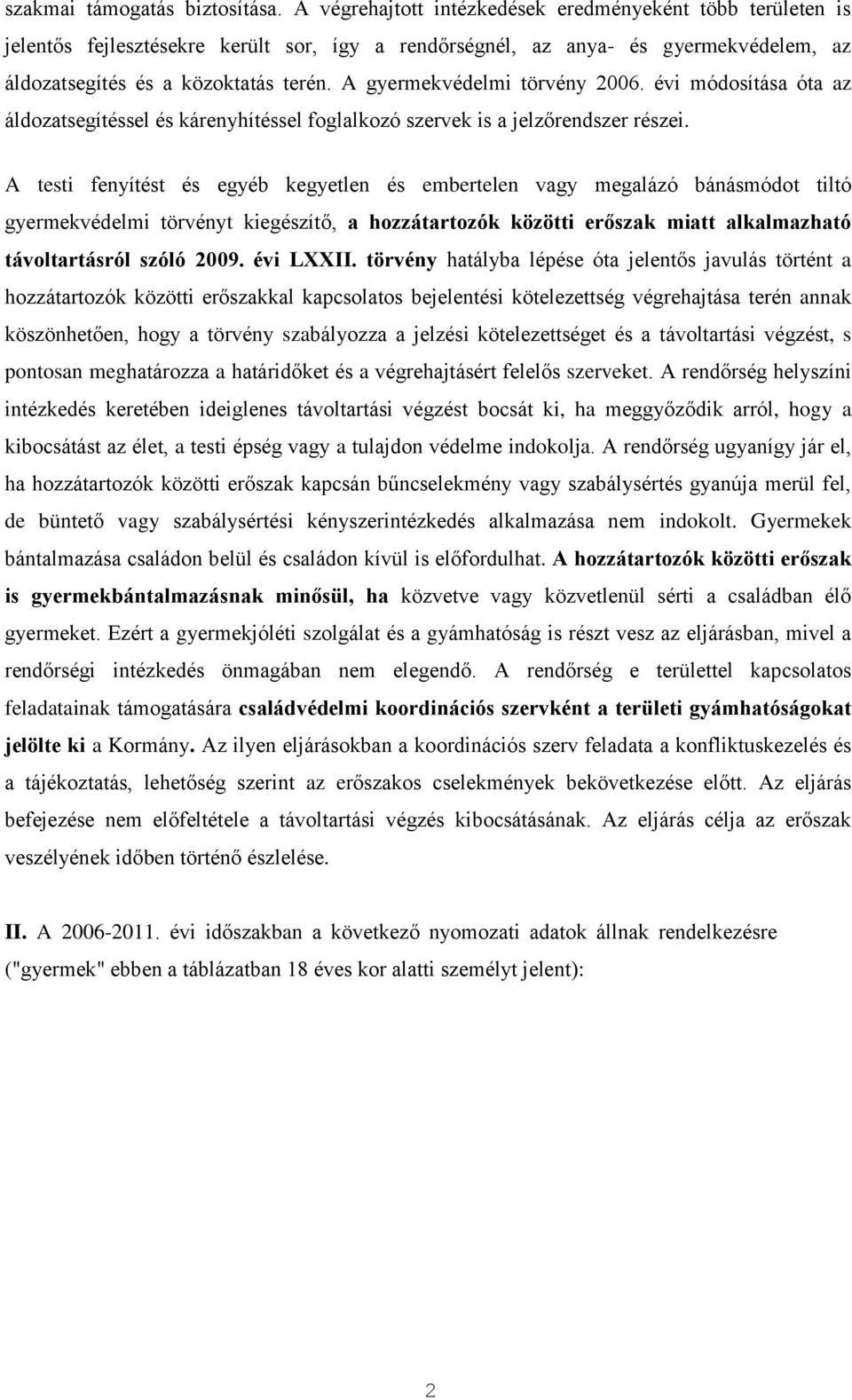 szakmai támogatás biztosítása. A végrehajtott intézkedések eredményeként több területen is jelentős fejlesztésekre került sor, így a rendőrségnél, az anya- és gyermekvédelem, az áldozatsegítés és a közoktatás terén. A gyermekvédelmi törvény 2006. évi módosítása óta az áldozatsegítéssel és kárenyhítéssel foglalkozó szervek is a jelzőrendszer részei.

A testi fenyítést és egyéb kegyetlen és embertelen vagy megalázó bánásmódot tiltó gyermekvédelmi törvényt kiegészítő, a hozzátartozók közötti erőszak miatt alkalmazható távoltartásról szóló 2009. évi LXXII. törvény hatályba lépése óta jelentős javulás történt a hozzátartozók közötti erőszakkal kapcsolatos bejelentési kötelezettség végrehajtása terén annak köszönhetően, hogy a törvény szabályozza a jelzési kötelezettséget és a távoltartási végzést, s pontosan meghatározza a határidőket és a végrehajtásért felelős szerveket. A rendőrség helyszíni intézkedés keretében ideiglenes távoltartási végzést bocsát ki, ha meggyőződik arról, hogy a kibocsátást az élet, a testi épség vagy a tulajdon védelme indokolja. A rendőrség ugyanígy jár el, ha hozzátartozók közötti erőszak kapcsán bűncselekmény vagy szabálysértés gyanúja merül fel, de büntető vagy szabálysértési kényszerintézkedés alkalmazása nem indokolt. Gyermekek bántalmazása családon belül és családon kívül is előfordulhat. A hozzátartozók közötti erőszak is gyermekbántalmazásnak minősül, ha közvetve vagy közvetlenül sérti a családban élő gyermeket. Ezért a gyermekjóléti szolgálat és a gyámhatóság is részt vesz az eljárásban, mivel a rendőrségi intézkedés önmagában nem elegendő. A rendőrség e területtel kapcsolatos feladatainak támogatására családvédelmi koordinációs szervként a területi gyámhatóságokat jelölte ki a Kormány. Az ilyen eljárásokban a koordinációs szerv feladata a konfliktuskezelés és a tájékoztatás, lehetőség szerint az erőszakos cselekmények bekövetkezése előtt. Az eljárás befejezése nem előfeltétele a távoltartási végzés kibocsátásának. Az eljárás célja az erőszak veszélyének időben történő észlelése.

II. A 2006-2011. évi időszakban a következő nyomozati adatok állnak rendelkezésre ("gyermek" ebben a táblázatban 18 éves kor alatti személyt jelent):

2